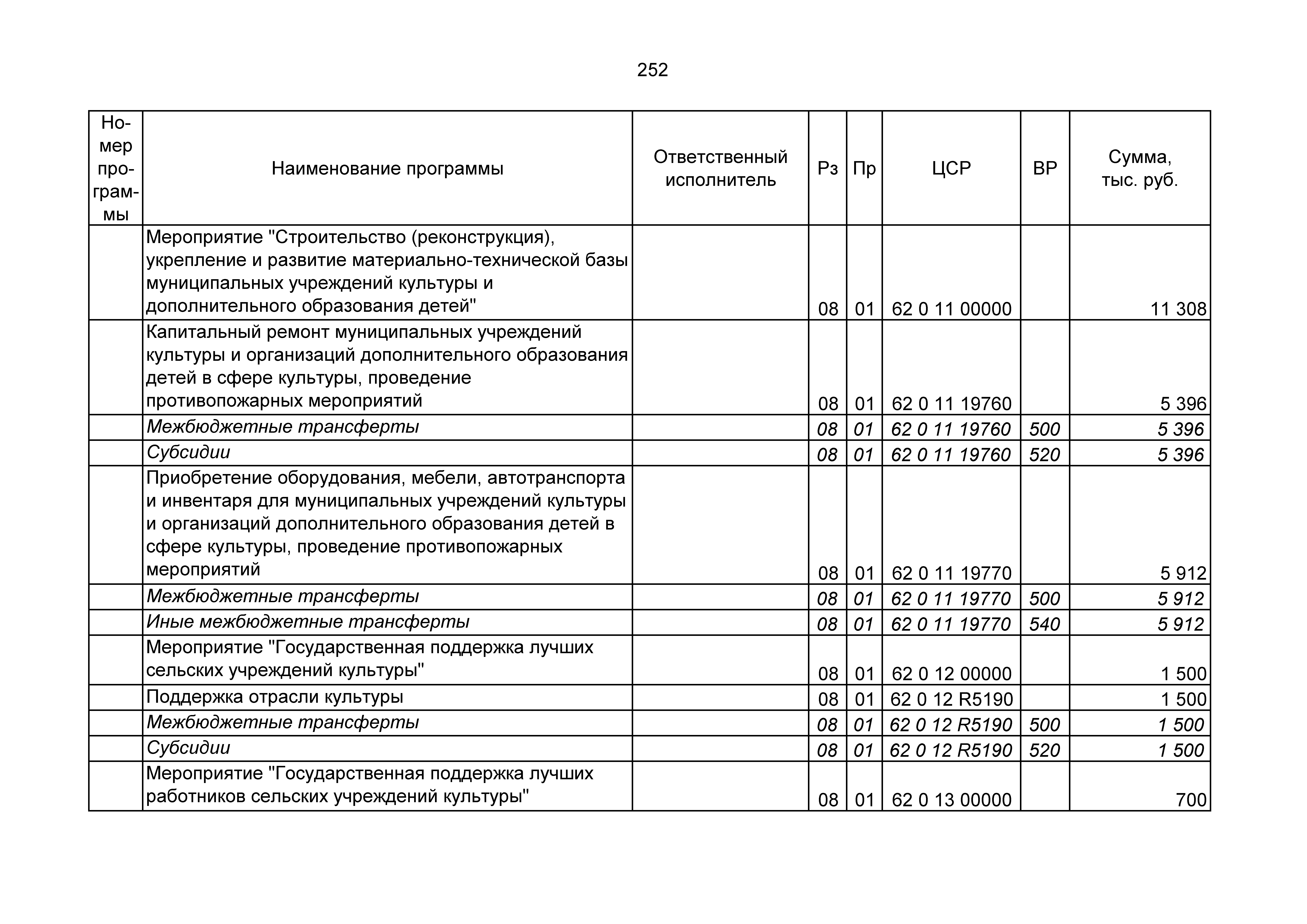 252

| Номер программы | Наименование программы | Ответственный исполнитель | Рз | Пр | ЦСР | ВР | Сумма, тыс. руб. |
|---|---|---|---|---|---|---|---|
| | Мероприятие "Строительство (реконструкция), укрепление и развитие материально-технической базы муниципальных учреждений культуры и дополнительного образования детей" | | 08 | 01 | 62 0 11 00000 | | 11 308 |
| | Капитальный ремонт муниципальных учреждений культуры и организаций дополнительного образования детей в сфере культуры, проведение противопожарных мероприятий | | 08 | 01 | 62 0 11 19760 | | 5 396 |
| | Межбюджетные трансферты | | 08 | 01 | 62 0 11 19760 | 500 | 5 396 |
| | Субсидии | | 08 | 01 | 62 0 11 19760 | 520 | 5 396 |
| | Приобретение оборудования, мебели, автотранспорта и инвентаря для муниципальных учреждений культуры и организаций дополнительного образования детей в сфере культуры, проведение противопожарных мероприятий | | 08 | 01 | 62 0 11 19770 | | 5 912 |
| | Межбюджетные трансферты | | 08 | 01 | 62 0 11 19770 | 500 | 5 912 |
| | Иные межбюджетные трансферты | | 08 | 01 | 62 0 11 19770 | 540 | 5 912 |
| | Мероприятие "Государственная поддержка лучших сельских учреждений культуры" | | 08 | 01 | 62 0 12 00000 | | 1 500 |
| | Поддержка отрасли культуры | | 08 | 01 | 62 0 12 R5190 | | 1 500 |
| | Межбюджетные трансферты | | 08 | 01 | 62 0 12 R5190 | 500 | 1 500 |
| | Субсидии | | 08 | 01 | 62 0 12 R5190 | 520 | 1 500 |
| | Мероприятие "Государственная поддержка лучших работников сельских учреждений культуры" | | 08 | 01 | 62 0 13 00000 | | 700 |